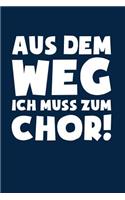 AUS DEM
WEG
ICH MUSS ZUM
CHOR!